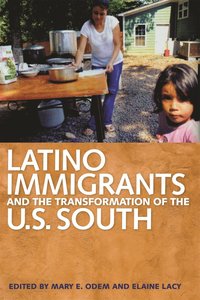 LATINO IMMIGRANTS AND THE TRANSFORMATION OF THE U.S. SOUTH

EDITED BY MARY E. ODEM AND ELAINE LACY